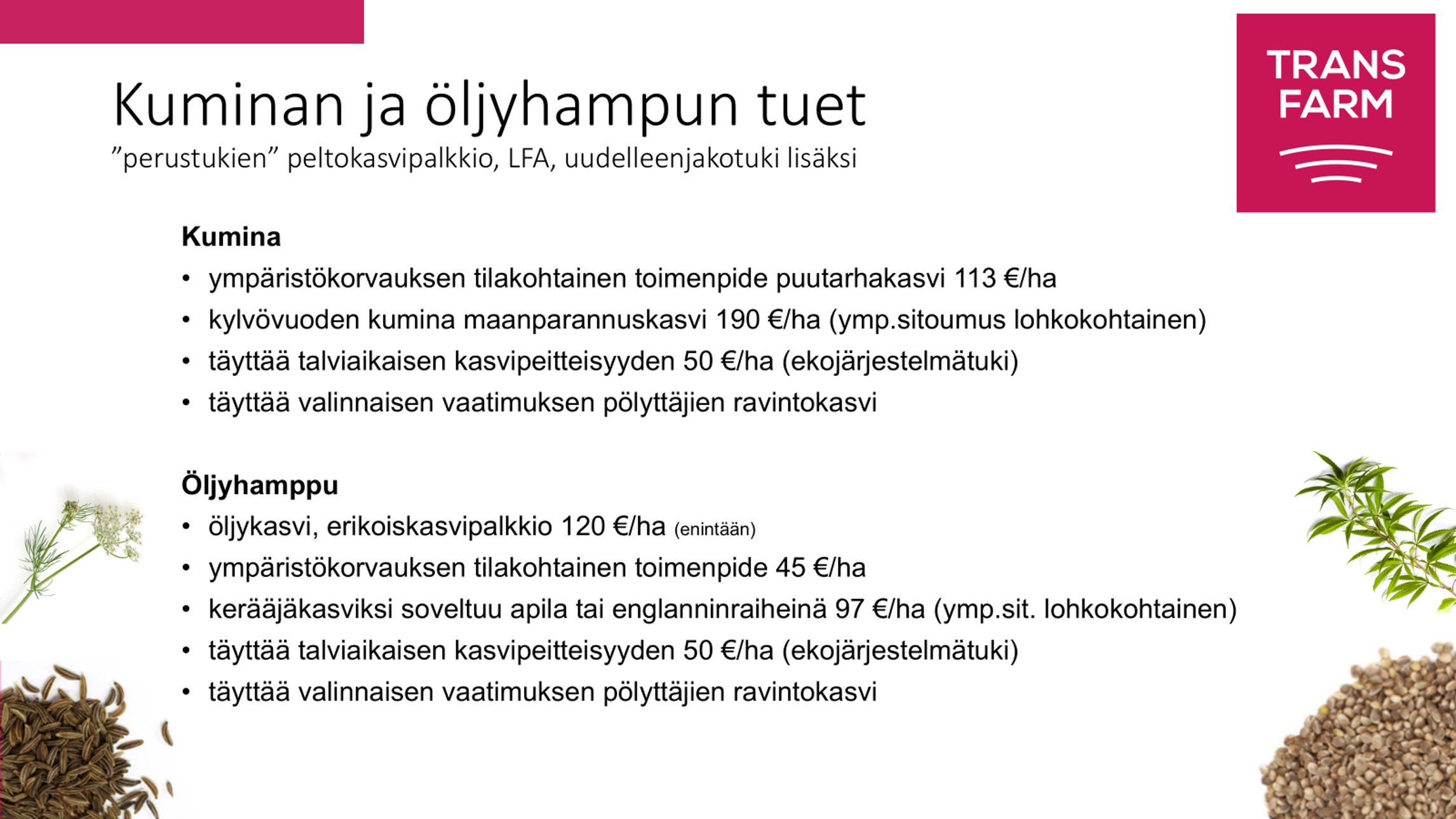 Kuminan ja öljyhampun tuet
”perustukien” peltokasvipalkkio, LFA, uudelleenjakotuki lisäksi

TRANS FARM

Kumina
• ympäristökorvauksen tilakohtainen toimenpide puutarhakasvi 113 €/ha
• kylvövuoden kumina maanparannuskasvi 190 €/ha (ymp.sitoumus lohkokohtainen)
• täyttää talviaikaisen kasvipeitteisyyden 50 €/ha (ekojärjestelmätuki)
• täyttää valinnaisen vaatimuksen pölyttäjien ravintokasvi

Öljyhamppu
• öljykasvi, erikoiskasvipalkkio 120 €/ha (enintään)
• ympäristökorvauksen tilakohtainen toimenpide 45 €/ha
• kerääjäkasviksi soveltuu apila tai englanninraiheinä 97 €/ha (ymp.sit. lohkokohtainen)
• täyttää talviaikaisen kasvipeitteisyyden 50 €/ha (ekojärjestelmätuki)
• täyttää valinnaisen vaatimuksen pölyttäjien ravintokasvi